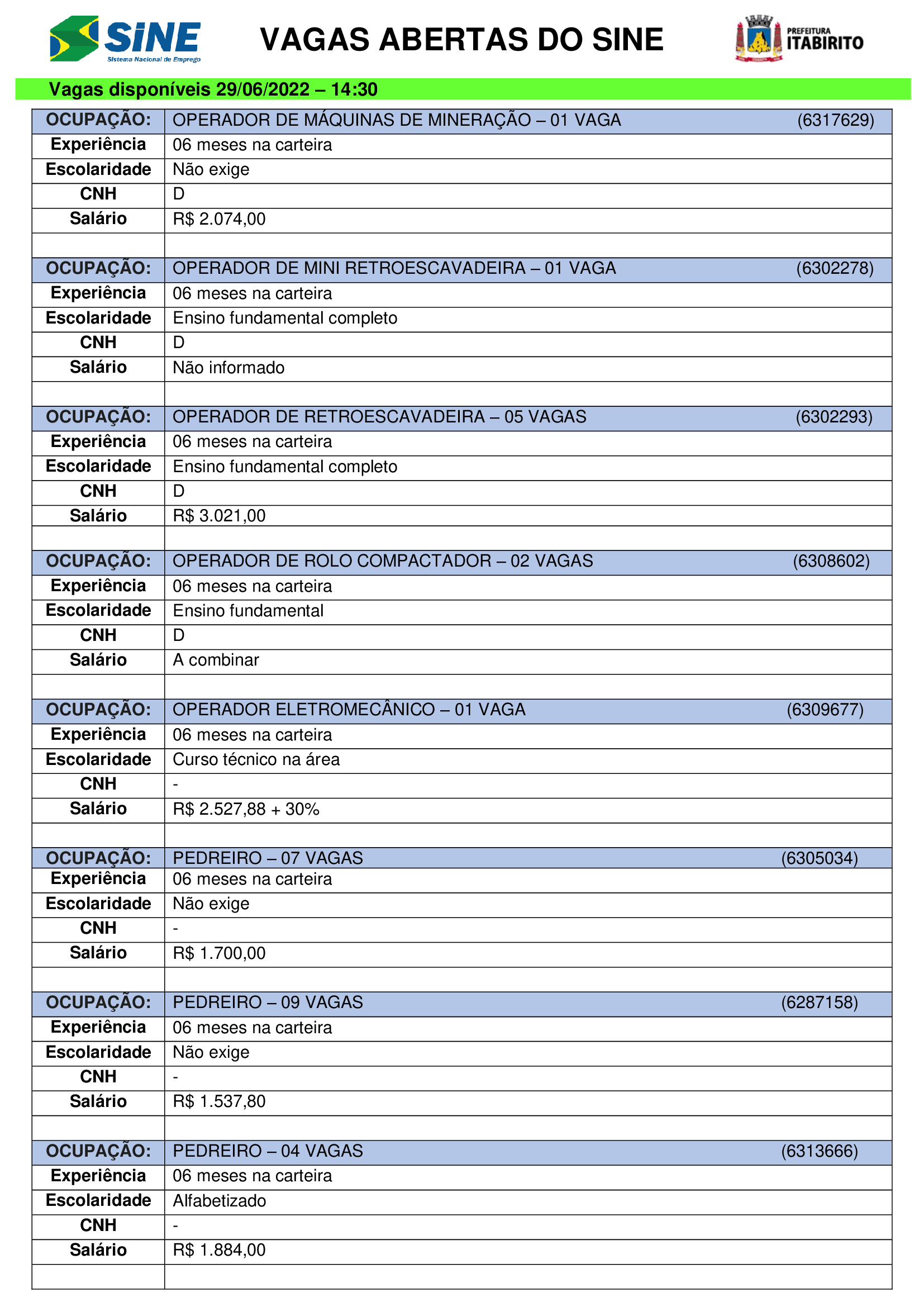 SINE
Sistema Nacional de Emprego

VAGAS ABERTAS DO SINE

PREFEITURA
ITABIRITO

Vagas disponíveis 29/06/2022 – 14:30

| OCUPAÇÃO: | OPERADOR DE MÁQUINAS DE MINERAÇÃO – 01 VAGA (6317629) |
|---|---|
| Experiência | 06 meses na carteira |
| Escolaridade | Não exige |
| CNH | D |
| Salário | R$ 2.074,00 |
| | |
| OCUPAÇÃO: | OPERADOR DE MINI RETROESCAVADEIRA – 01 VAGA (6302278) |
| Experiência | 06 meses na carteira |
| Escolaridade | Ensino fundamental completo |
| CNH | D |
| Salário | Não informado |
| | |
| OCUPAÇÃO: | OPERADOR DE RETROESCAVADEIRA – 05 VAGAS (6302293) |
| Experiência | 06 meses na carteira |
| Escolaridade | Ensino fundamental completo |
| CNH | D |
| Salário | R$ 3.021,00 |
| | |
| OCUPAÇÃO: | OPERADOR DE ROLO COMPACTADOR – 02 VAGAS (6308602) |
| Experiência | 06 meses na carteira |
| Escolaridade | Ensino fundamental |
| CNH | D |
| Salário | A combinar |
| | |
| OCUPAÇÃO: | OPERADOR ELETROMECÂNICO – 01 VAGA (6309677) |
| Experiência | 06 meses na carteira |
| Escolaridade | Curso técnico na área |
| CNH | - |
| Salário | R$ 2.527,88 + 30% |
| | |
| OCUPAÇÃO: | PEDREIRO – 07 VAGAS (6305034) |
| Experiência | 06 meses na carteira |
| Escolaridade | Não exige |
| CNH | - |
| Salário | R$ 1.700,00 |
| | |
| OCUPAÇÃO: | PEDREIRO – 09 VAGAS (6287158) |
| Experiência | 06 meses na carteira |
| Escolaridade | Não exige |
| CNH | - |
| Salário | R$ 1.537,80 |
| | |
| OCUPAÇÃO: | PEDREIRO – 04 VAGAS (6313666) |
| Experiência | 06 meses na carteira |
| Escolaridade | Alfabetizado |
| CNH | - |
| Salário | R$ 1.884,00 |
| | |